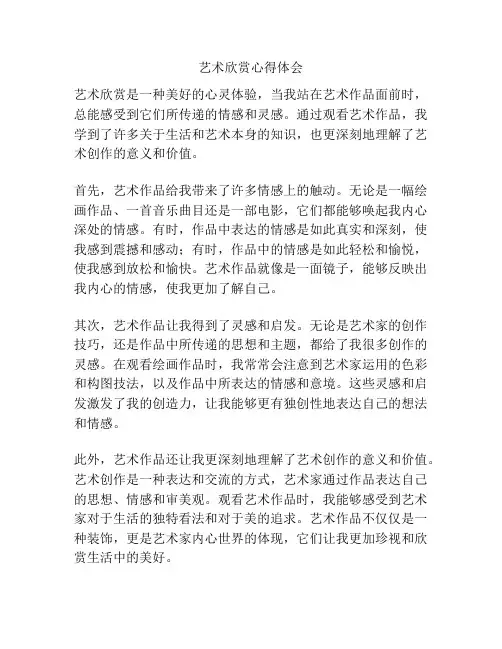 艺术欣赏心得体会

艺术欣赏是一种美好的心灵体验，当我站在艺术作品面前时，总能感受到它们所传递的情感和灵感。通过观看艺术作品，我学到了许多关于生活和艺术本身的知识，也更深刻地理解了艺术创作的意义和价值。

首先，艺术作品给我带来了许多情感上的触动。无论是一幅绘画作品、一首音乐曲目还是一部电影，它们都能够唤起我内心深处的情感。有时，作品中表达的情感是如此真实和深刻，使我感到震撼和感动；有时，作品中的情感是如此轻松和愉悦，使我感到放松和愉快。艺术作品就像是一面镜子，能够反映出我内心的情感，使我更加了解自己。

其次，艺术作品让我得到了灵感和启发。无论是艺术家的创作技巧，还是作品中所传递的思想和主题，都给了我很多创作的灵感。在观看绘画作品时，我常常会注意到艺术家运用的色彩和构图技法，以及作品中所表达的情感和意境。这些灵感和启发激发了我的创造力，让我能够更有独创性地表达自己的想法和情感。

此外，艺术作品还让我更深刻地理解了艺术创作的意义和价值。艺术创作是一种表达和交流的方式，艺术家通过作品表达自己的思想、情感和审美观。观看艺术作品时，我能够感受到艺术家对于生活的独特看法和对于美的追求。艺术作品不仅仅是一种装饰，更是艺术家内心世界的体现，它们让我更加珍视和欣赏生活中的美好。